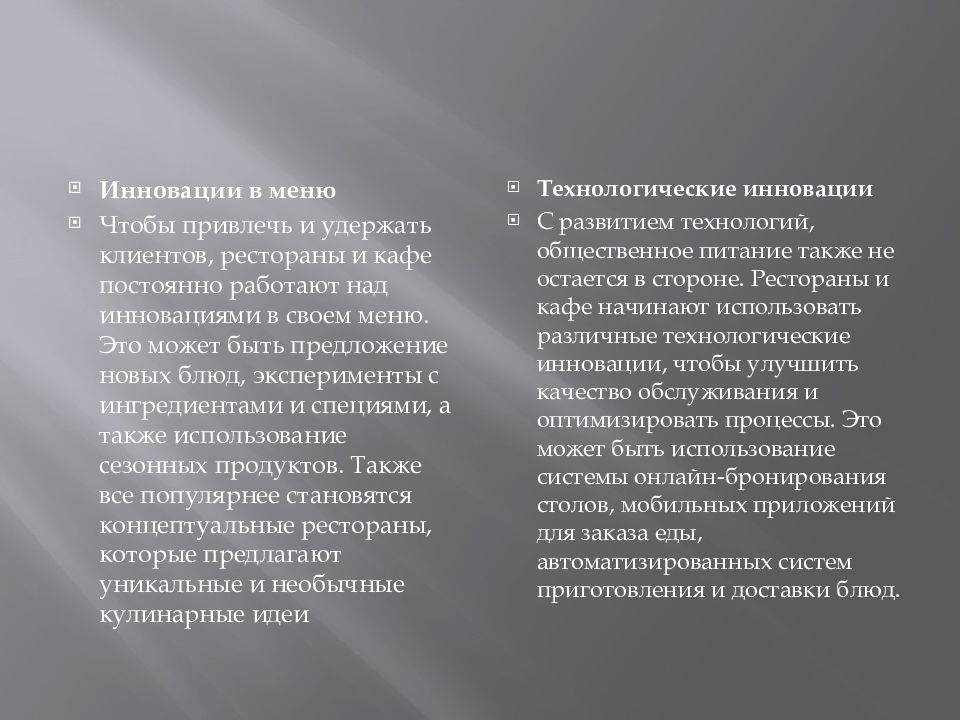 Инновации в меню

Чтобы привлечь и удержать клиентов, рестораны и кафе постоянно работают над инновациями в своем меню. Это может быть предложение новых блюд, эксперименты с ингредиентами и специями, а также использование сезонных продуктов. Также все популярнее становятся концептуальные рестораны, которые предлагают уникальные и необычные кулинарные идеи

Технологические инновации

С развитием технологий, общественное питание также не остается в стороне. Рестораны и кафе начинают использовать различные технологические инновации, чтобы улучшить качество обслуживания и оптимизировать процессы. Это может быть использование системы онлайн-бронирования столов, мобильных приложений для заказа еды, автоматизированных систем приготовления и доставки блюд.